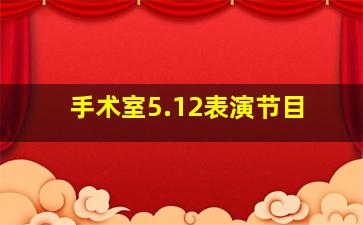 手术室5.12表演节目